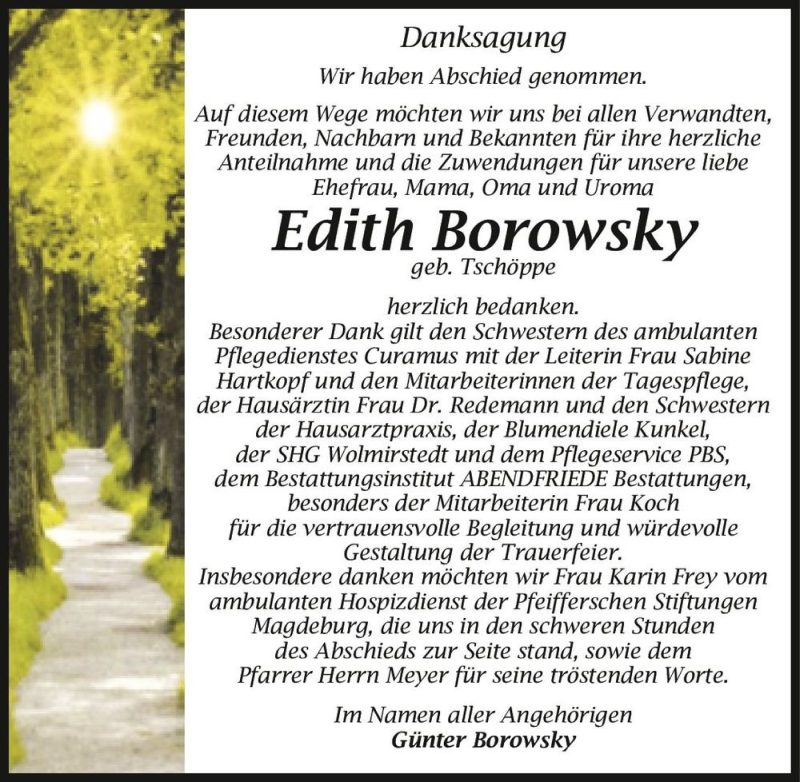 Danksagung

Wir haben Abschied genommen.

Auf diesem Wege möchten wir uns bei allen Verwandten, Freunden, Nachbarn und Bekannten für ihre herzliche Anteilnahme und die Zuwendungen für unsere liebe Ehefrau, Mama, Oma und Uroma

Edith Borowsky
geb. Tschöppe

herzlich bedanken.
Besonderer Dank gilt den Schwestern des ambulanten Pflegedienstes Curamus mit der Leiterin Frau Sabine Hartkopf und den Mitarbeiterinnen der Tagespflege, der Hausärztin Frau Dr. Redemann und den Schwestern der Hausarztpraxis, der Blumendiele Kunkel, der SHG Wolmirstedt und dem Pflegeservice PBS, dem Bestattungsinstitut ABENDFRIEDE Bestattungen, besonders der Mitarbeiterin Frau Koch für die vertrauensvolle Begleitung und würdevolle Gestaltung der Trauerfeier.
Insbesondere danken möchten wir Frau Karin Frey vom ambulanten Hospizdienst der Pfeifferschen Stiftungen Magdeburg, die uns in den schweren Stunden des Abschieds zur Seite stand, sowie dem Pfarrer Herrn Meyer für seine tröstenden Worte.

Im Namen aller Angehörigen
Günter Borowsky